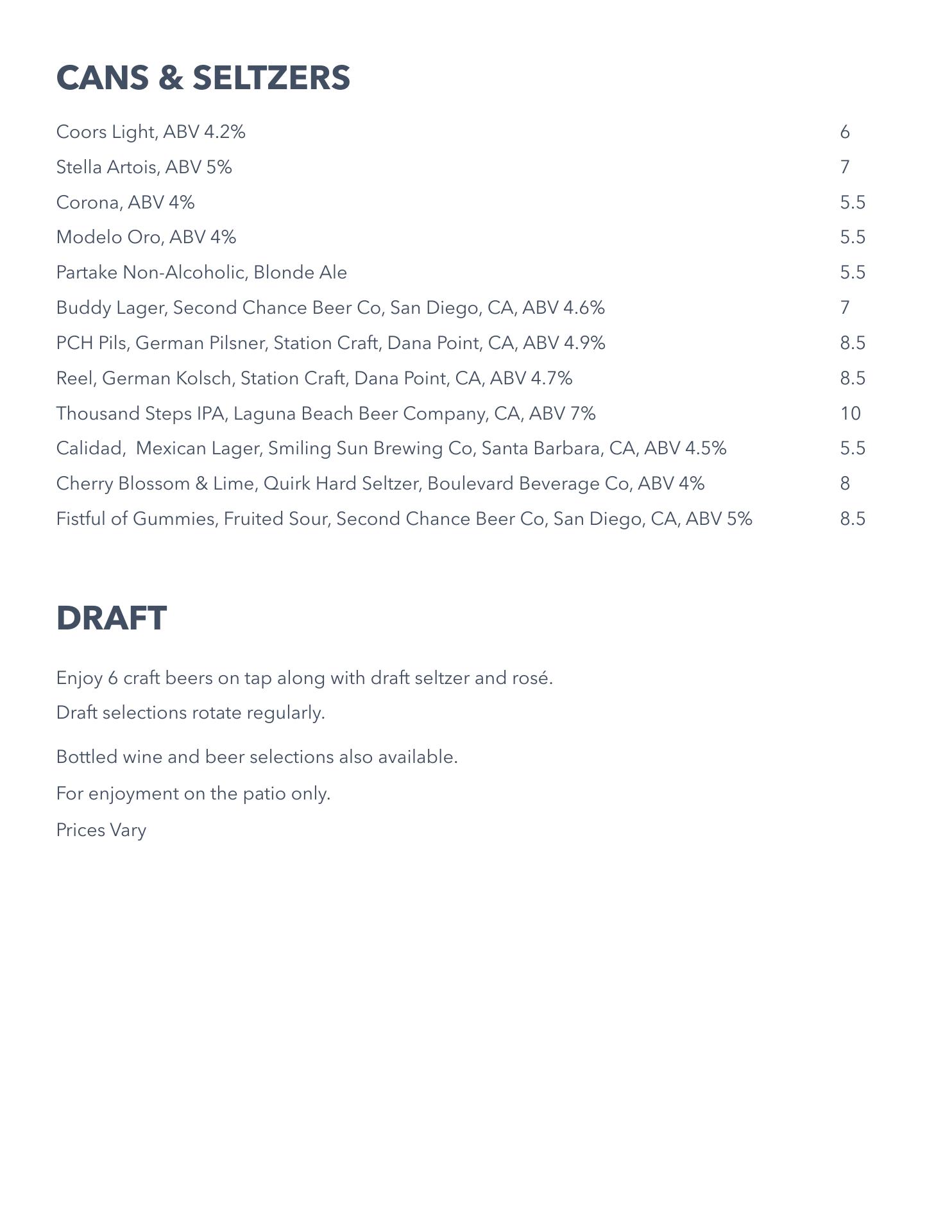 CANS & SELTZERS

Coors Light, ABV 4.2% 6

Stella Artois, ABV 5% 7

Corona, ABV 4% 5.5

Modelo Oro, ABV 4% 5.5

Partake Non-Alcoholic, Blonde Ale 5.5

Buddy Lager, Second Chance Beer Co, San Diego, CA, ABV 4.6% 7

PCH Pils, German Pilsner, Station Craft, Dana Point, CA, ABV 4.9% 8.5

Reel, German Kolsch, Station Craft, Dana Point, CA, ABV 4.7% 8.5

Thousand Steps IPA, Laguna Beach Beer Company, CA, ABV 7% 10

Calidad, Mexican Lager, Smiling Sun Brewing Co, Santa Barbara, CA, ABV 4.5% 5.5

Cherry Blossom & Lime, Quirk Hard Seltzer, Boulevard Beverage Co, ABV 4% 8

Fistful of Gummies, Fruited Sour, Second Chance Beer Co, San Diego, CA, ABV 5% 8.5

DRAFT

Enjoy 6 craft beers on tap along with draft seltzer and rosé.

Draft selections rotate regularly.

Bottled wine and beer selections also available.

For enjoyment on the patio only.

Prices Vary